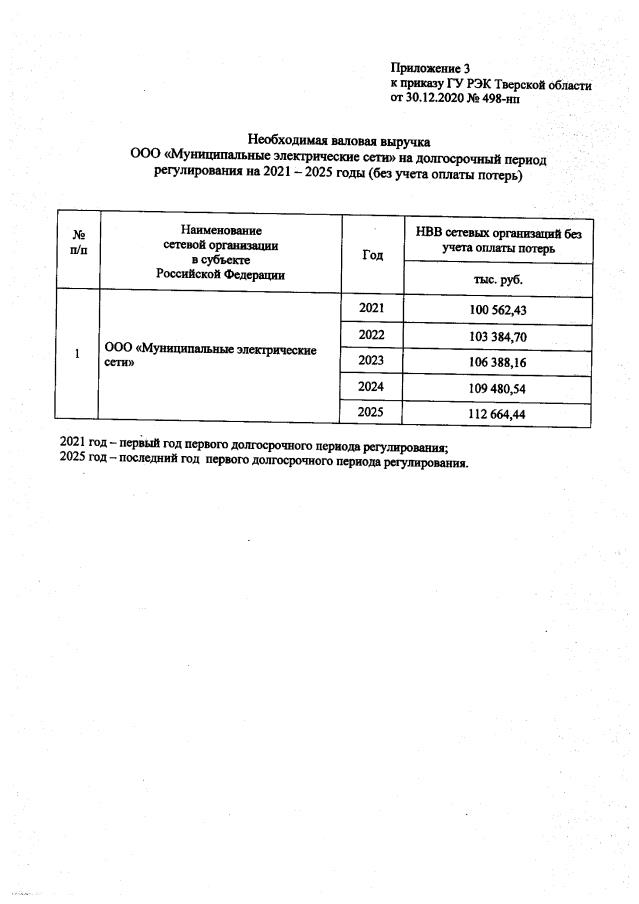 Приложение 3
к приказу ГУ РЭК Тверской области
от 30.12.2020 № 498-нп

Необходимая валовая выручка
ООО «Муниципальные электрические сети» на долгосрочный период регулирования на 2021 – 2025 годы (без учета оплаты потерь)

| № п/п | Наименование сетевой организации в субъекте Российской Федерации | Год | НВВ сетевых организаций без учета оплаты потерь |
|---|---|---|---|
| | | | тыс. руб. |
| 1 | ООО «Муниципальные электрические сети» | 2021 | 100 562,43 |
| | | 2022 | 103 384,70 |
| | | 2023 | 106 388,16 |
| | | 2024 | 109 480,54 |
| | | 2025 | 112 664,44 |

2021 год – первый год первого долгосрочного периода регулирования;
2025 год – последний год первого долгосрочного периода регулирования.